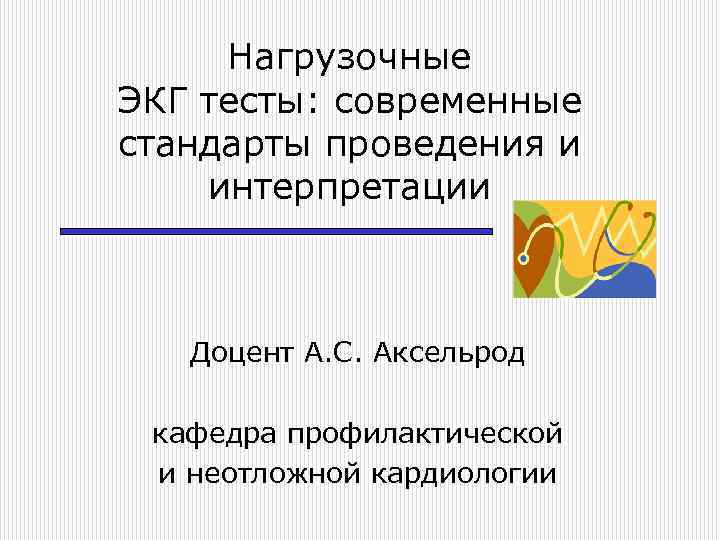 Нагрузочные ЭКГ тесты: современные стандарты проведения и интерпретации

Доцент А.С. Аксельрод

кафедра профилактической и неотложной кардиологии